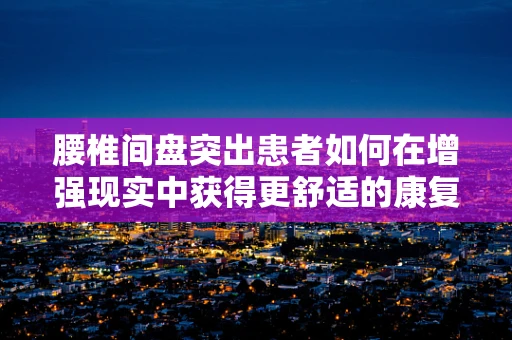 腰椎间盘突出患者如何在增强现实中获得更舒适的康复